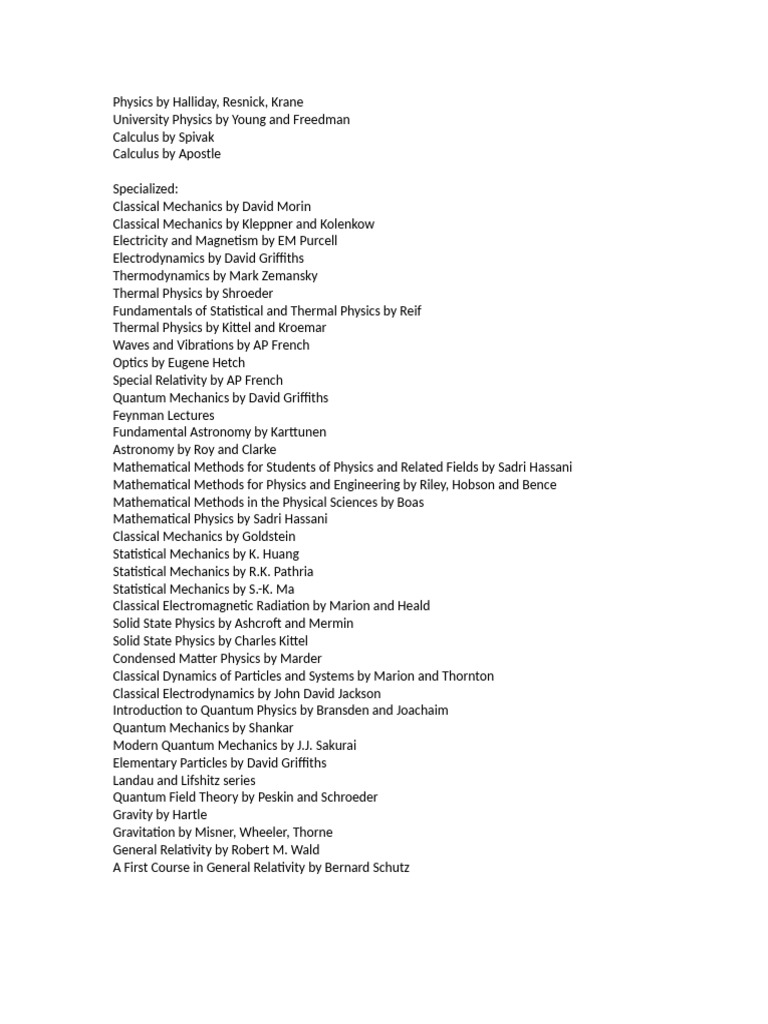 Physics by Halliday, Resnick, Krane
University Physics by Young and Freedman
Calculus by Spivak
Calculus by Apostle

Specialized:
Classical Mechanics by David Morin
Classical Mechanics by Kleppner and Kolenkow
Electricity and Magnetism by EM Purcell
Electrodynamics by David Griffiths
Thermodynamics by Mark Zemansky
Thermal Physics by Shroeder
Fundamentals of Statistical and Thermal Physics by Reif
Thermal Physics by Kittel and Kroemar
Waves and Vibrations by AP French
Optics by Eugene Hetch
Special Relativity by AP French
Quantum Mechanics by David Griffiths
Feynman Lectures
Fundamental Astronomy by Karttunen
Astronomy by Roy and Clarke
Mathematical Methods for Students of Physics and Related Fields by Sadri Hassani
Mathematical Methods for Physics and Engineering by Riley, Hobson and Bence
Mathematical Methods in the Physical Sciences by Boas
Mathematical Physics by Sadri Hassani
Classical Mechanics by Goldstein
Statistical Mechanics by K. Huang
Statistical Mechanics by R.K. Pathria
Statistical Mechanics by S.-K. Ma
Classical Electromagnetic Radiation by Marion and Heald
Solid State Physics by Ashcroft and Mermin
Solid State Physics by Charles Kittel
Condensed Matter Physics by Marder
Classical Dynamics of Particles and Systems by Marion and Thornton
Classical Electrodynamics by John David Jackson
Introduction to Quantum Physics by Bransden and Joachaim
Quantum Mechanics by Shankar
Modern Quantum Mechanics by J.J. Sakurai
Elementary Particles by David Griffiths
Landau and Lifshitz series
Quantum Field Theory by Peskin and Schroeder
Gravity by Hartle
Gravitation by Misner, Wheeler, Thorne
General Relativity by Robert M. Wald
A First Course in General Relativity by Bernard Schutz